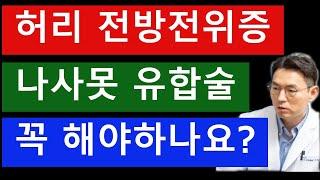 허리 전방전위증

나사못 유합술

꼭 해야하나요?